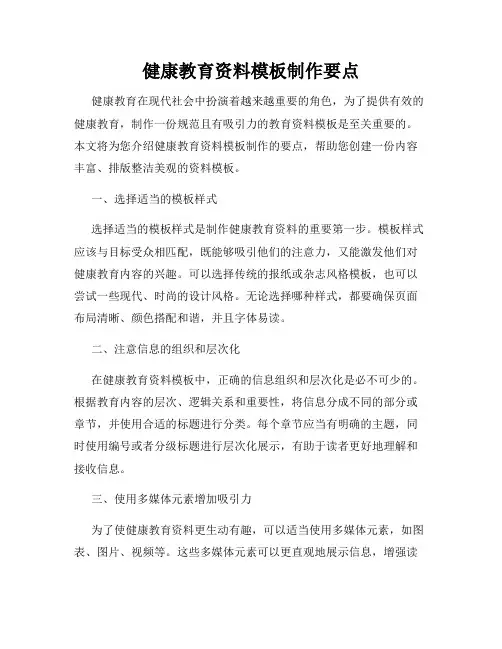 健康教育资料模板制作要点

健康教育在现代社会中扮演着越来越重要的角色，为了提供有效的健康教育，制作一份规范且有吸引力的教育资料模板是至关重要的。本文将为您介绍健康教育资料模板制作的要点，帮助您创建一份内容丰富、排版整洁美观的资料模板。

一、选择适当的模板样式

选择适当的模板样式是制作健康教育资料的重要第一步。模板样式应该与目标受众相匹配，既能够吸引他们的注意力，又能激发他们对健康教育内容的兴趣。可以选择传统的报纸或杂志风格模板，也可以尝试一些现代、时尚的设计风格。无论选择哪种样式，都要确保页面布局清晰、颜色搭配和谐，并且字体易读。

二、注意信息的组织和层次化

在健康教育资料模板中，正确的信息组织和层次化是必不可少的。根据教育内容的层次、逻辑关系和重要性，将信息分成不同的部分或章节，并使用合适的标题进行分类。每个章节应当有明确的主题，同时使用编号或者分级标题进行层次化展示，有助于读者更好地理解和接收信息。

三、使用多媒体元素增加吸引力

为了使健康教育资料更生动有趣，可以适当使用多媒体元素，如图表、图片、视频等。这些多媒体元素可以更直观地展示信息，增强读